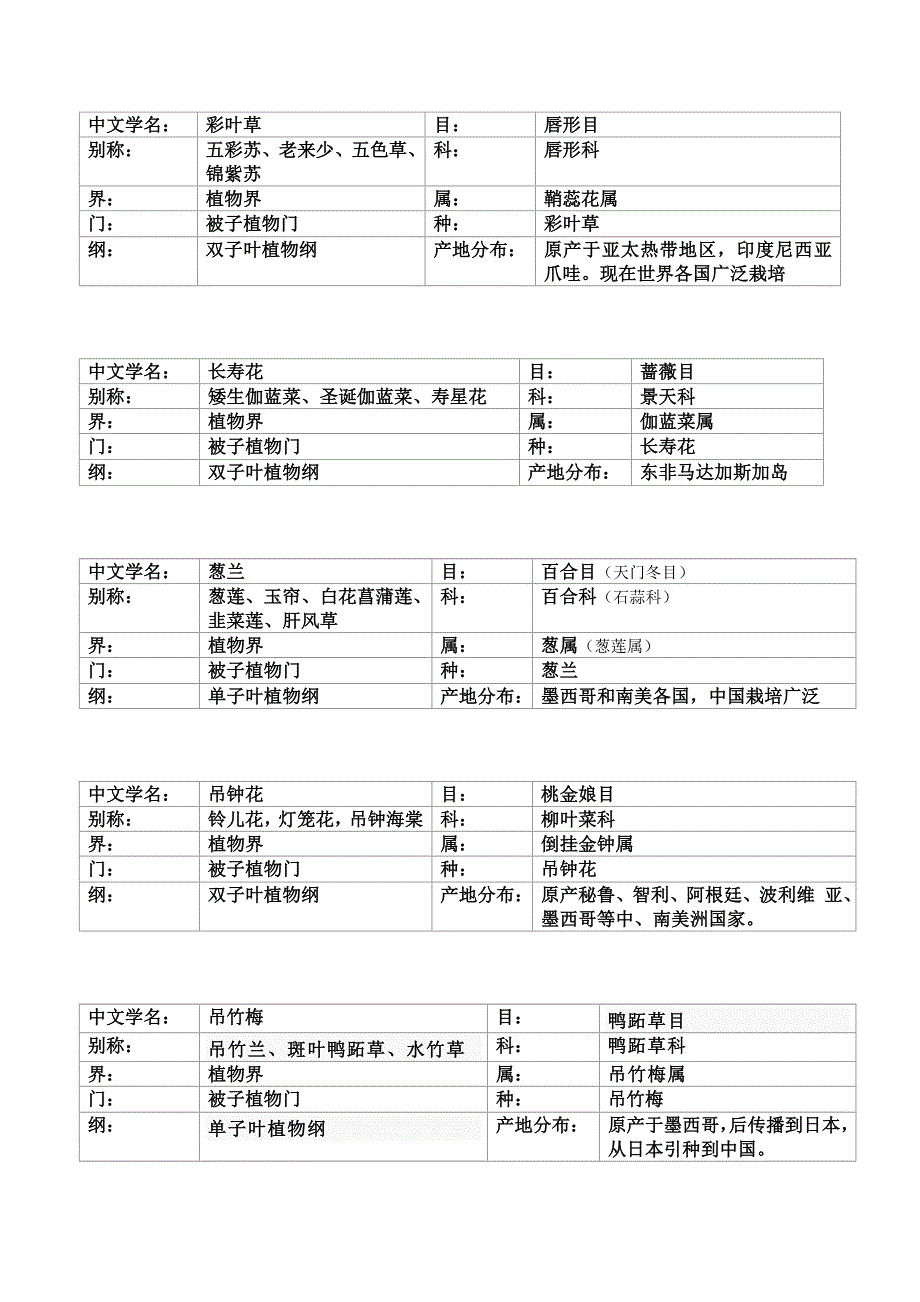 | 中文学名： | 彩叶草 | 目： | 唇形目 |
|---|---|---|---|
| 别称： | 五彩苏、老来少、五色草、锦紫苏 | 科： | 唇形科 |
| 界： | 植物界 | 属： | 鞘蕊花属 |
| 门： | 被子植物门 | 种： | 彩叶草 |
| 纲： | 双子叶植物纲 | 产地分布： | 原产于亚太热带地区，印度尼西亚爪哇。现在世界各国广泛栽培 |

| 中文学名： | 长寿花 | 目： | 蔷薇目 |
|---|---|---|---|
| 别称： | 矮生伽蓝菜、圣诞伽蓝菜、寿星花 | 科： | 景天科 |
| 界： | 植物界 | 属： | 伽蓝菜属 |
| 门： | 被子植物门 | 种： | 长寿花 |
| 纲： | 双子叶植物纲 | 产地分布： | 东非马达加斯加岛 |

| 中文学名： | 葱兰 | 目： | 百合目（天门冬目） |
|---|---|---|---|
| 别称： | 葱莲、玉帘、白花菖蒲莲、韭菜莲、肝风草 | 科： | 百合科（石蒜科） |
| 界： | 植物界 | 属： | 葱属（葱莲属） |
| 门： | 被子植物门 | 种： | 葱兰 |
| 纲： | 单子叶植物纲 | 产地分布： | 墨西哥和南美各国，中国栽培广泛 |

| 中文学名： | 吊钟花 | 目： | 桃金娘目 |
|---|---|---|---|
| 别称： | 铃儿花，灯笼花，吊钟海棠 | 科： | 柳叶菜科 |
| 界： | 植物界 | 属： | 倒挂金钟属 |
| 门： | 被子植物门 | 种： | 吊钟花 |
| 纲： | 双子叶植物纲 | 产地分布： | 原产秘鲁、智利、阿根廷、波利维 亚、墨西哥等中、南美洲国家。 |

| 中文学名： | 吊竹梅 | 目： | 鸭跖草目 |
|---|---|---|---|
| 别称： | 吊竹兰、斑叶鸭跖草、水竹草 | 科： | 鸭跖草科 |
| 界： | 植物界 | 属： | 吊竹梅属 |
| 门： | 被子植物门 | 种： | 吊竹梅 |
| 纲： | 单子叶植物纲 | 产地分布： | 原产于墨西哥，后传播到日本，从日本引种到中国。 |